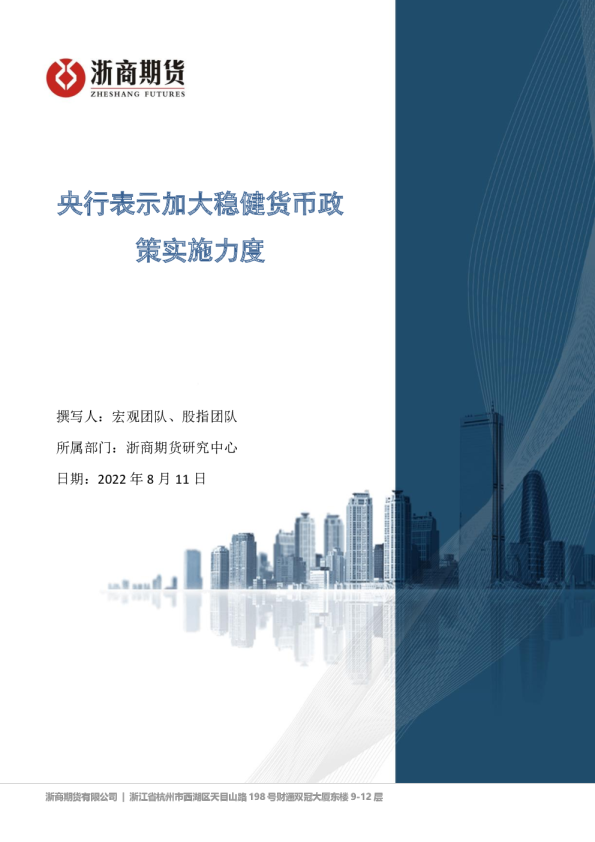 浙商期货
ZHESHANG FUTURES

央行表示加大稳健货币政策实施力度

撰写人：宏观团队、股指团队

所属部门：浙商期货研究中心

日期：2022年8月11日

浙商期货有限公司 | 浙江省杭州市西湖区天目山路198号财通双冠大厦东楼9-12层